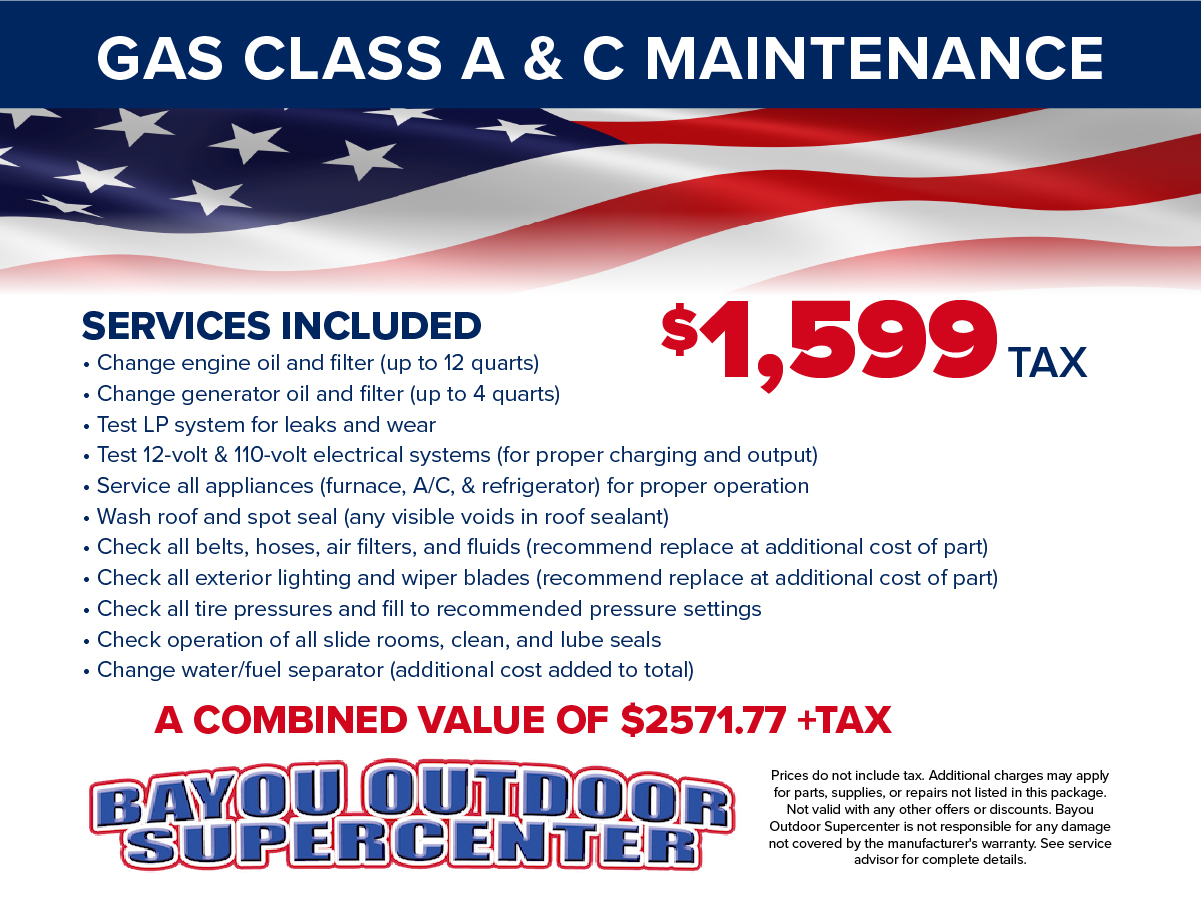 GAS CLASS A & C MAINTENANCE

SERVICES INCLUDED

$1,599 TAX

• Change engine oil and filter (up to 12 quarts)
• Change generator oil and filter (up to 4 quarts)
• Test LP system for leaks and wear
• Test 12-volt & 110-volt electrical systems (for proper charging and output)
• Service all appliances (furnace, A/C, & refrigerator) for proper operation
• Wash roof and spot seal (any visible voids in roof sealant)
• Check all belts, hoses, air filters, and fluids (recommend replace at additional cost of part)
• Check all exterior lighting and wiper blades (recommend replace at additional cost of part)
• Check all tire pressures and fill to recommended pressure settings
• Check operation of all slide rooms, clean, and lube seals
• Change water/fuel separator (additional cost added to total)

A COMBINED VALUE OF $2571.77 +TAX

BAYOU OUTDOOR SUPERCENTER

Prices do not include tax. Additional charges may apply for parts, supplies, or repairs not listed in this package. Not valid with any other offers or discounts. Bayou Outdoor Supercenter is not responsible for any damage not covered by the manufacturer's warranty. See service advisor for complete details.